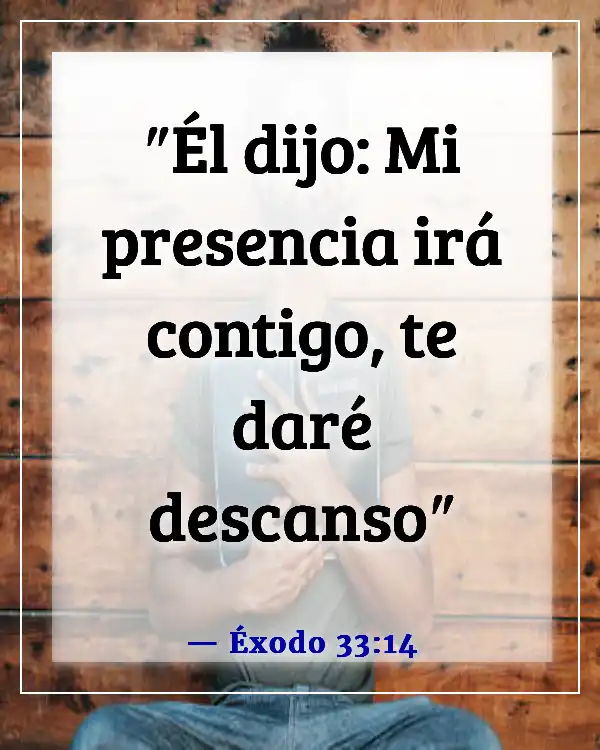 "Él dijo: Mi presencia irá contigo, te daré descanso"

— Éxodo 33:14